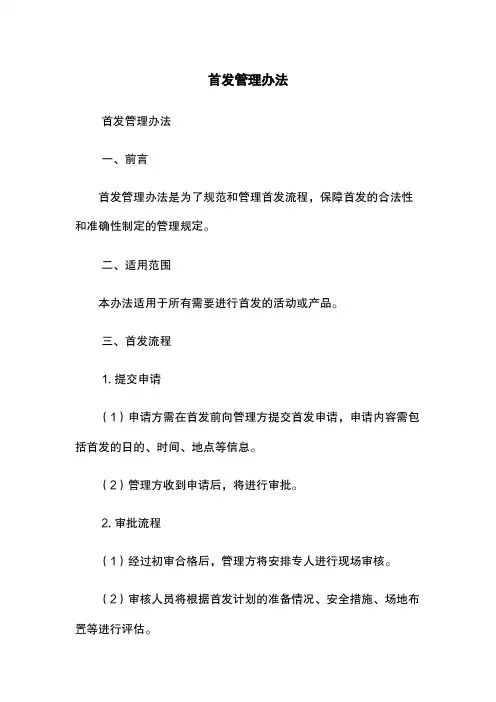 首发管理办法

首发管理办法

一、前言

首发管理办法是为了规范和管理首发流程，保障首发的合法性和准确性制定的管理规定。

二、适用范围

本办法适用于所有需要进行首发的活动或产品。

三、首发流程

1. 提交申请

（1）申请方需在首发前向管理方提交首发申请，申请内容需包括首发的日的、时间、地点等信息。

（2）管理方收到申请后，将进行审批。

2. 审批流程

（1）经过初审合格后，管理方将安排专人进行现场审核。

（2）审核人员将根据首发计划的准备情况、安全措施、场地布置等进行评估。